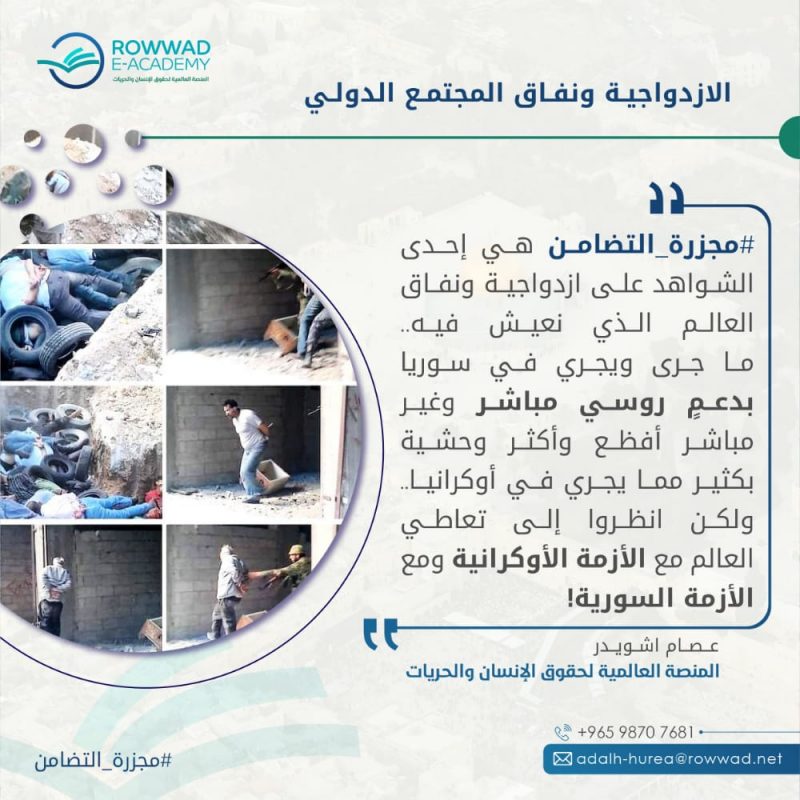 ROWWAD
E-ACADEMY
المنصة العالمية لحقوق الإنسان والحريات

الازدواجية ونفاق المجتمع الدولي

#مجزرة_التضامن هي إحدى الشواهد على ازدواجية ونفاق العالم الذي نعيش فيه.. ما جرى ويجري في سوريا بدعمٍ روسي مباشر وغير مباشر أفظع وأكثر وحشية بكثير مما يجري في أوكرانيا.. ولكن انظروا إلى تعاطي العالم مع الأزمة الأوكرانية ومع الأزمة السورية!

عصام اشويدر
المنصة العالمية لحقوق الإنسان والحريات

+965 9870 7681
adalh-hurea@rowwad.net

#مجزرة_التضامن